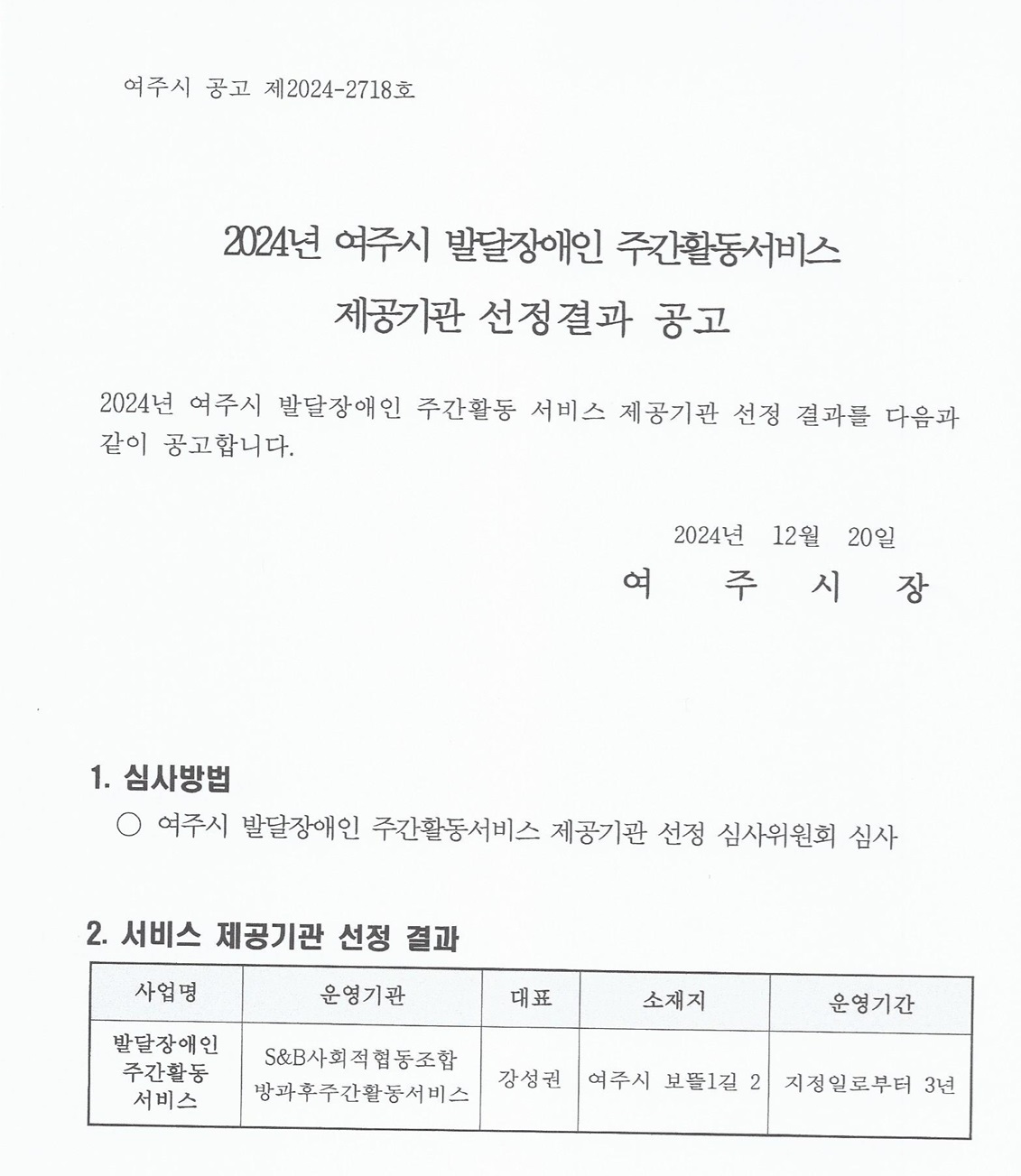 여주시 공고 제2024-2718호

2024년 여주시 발달장애인 주간활동서비스 제공기관 선정결과 공고

2024년 여주시 발달장애인 주간활동 서비스 제공기관 선정 결과를 다음과 같이 공고합니다.

2024년 12월 20일
여 주 시 장

1. 심사방법
○ 여주시 발달장애인 주간활동서비스 제공기관 선정 심사위원회 심사

2. 서비스 제공기관 선정 결과

| 사업명 | 운영기관 | 대표 | 소재지 | 운영기간 |
|---|---|---|---|---|
| 발달장애인 주간활동 서비스 | S&B사회적협동조합 방과후주간활동서비스 | 강성권 | 여주시 보뜰1길 2 | 지정일로부터 3년 |